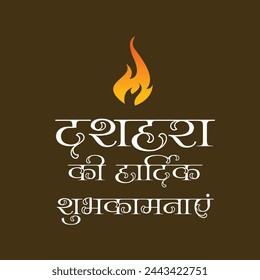 दशहरा
की हार्दिक
शुभकामनाएं

shutterstock.com · 2443422751